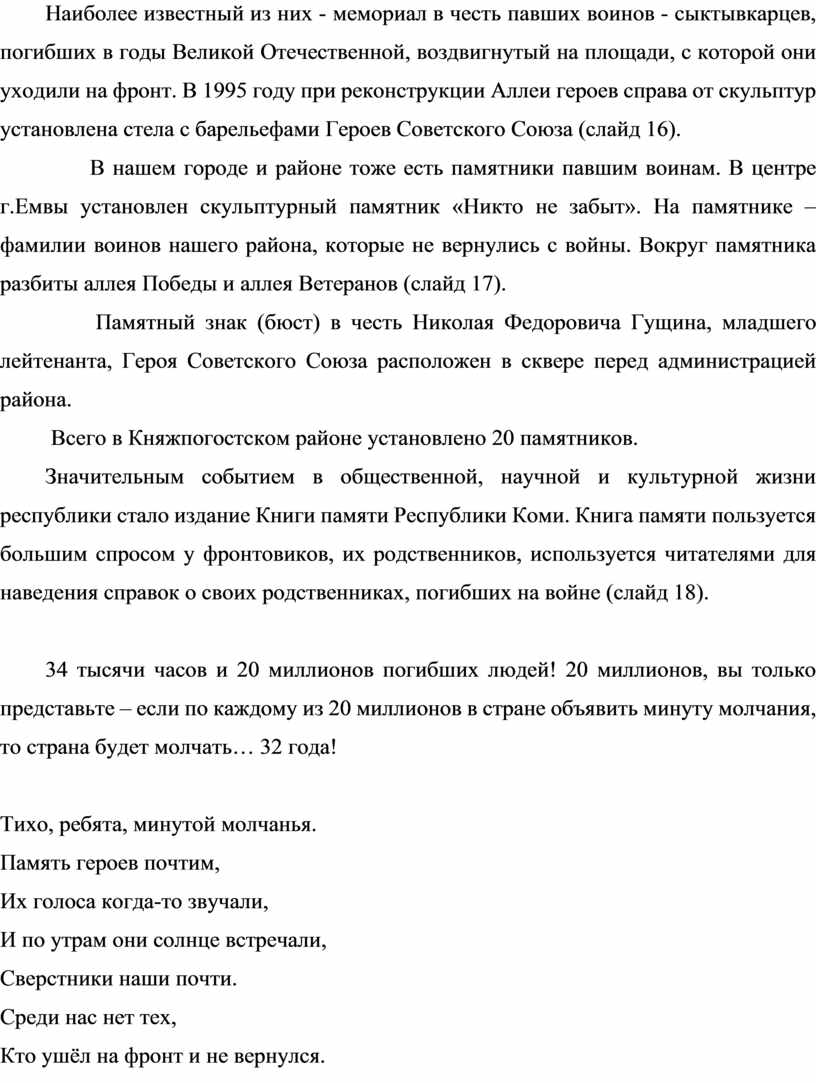 Наиболее известный из них - мемориал в честь павших воинов - сыктывкарцев, погибших в годы Великой Отечественной, воздвигнутый на площади, с которой они уходили на фронт. В 1995 году при реконструкции Аллеи героев справа от скульптур установлена стела с барельефами Героев Советского Союза (слайд 16).

В нашем городе и районе тоже есть памятники павшим воинам. В центре г.Емвы установлен скульптурный памятник «Никто не забыт». На памятнике – фамилии воинов нашего района, которые не вернулись с войны. Вокруг памятника разбиты аллея Победы и аллея Ветеранов (слайд 17).

Памятный знак (бюст) в честь Николая Федоровича Гущина, младшего лейтенанта, Героя Советского Союза расположен в сквере перед администрацией района.

Всего в Княжпогостском районе установлено 20 памятников.

Значительным событием в общественной, научной и культурной жизни республики стало издание Книги памяти Республики Коми. Книга памяти пользуется большим спросом у фронтовиков, их родственников, используется читателями для наведения справок о своих родственниках, погибших на войне (слайд 18).

34 тысячи часов и 20 миллионов погибших людей! 20 миллионов, вы только представьте – если по каждому из 20 миллионов в стране объявить минуту молчания, то страна будет молчать… 32 года!

Тихо, ребята, минутой молчанья.
Память героев почтим,
Их голоса когда-то звучали,
И по утрам они солнце встречали,
Сверстники наши почти.
Среди нас нет тех,
Кто ушёл на фронт и не вернулся.